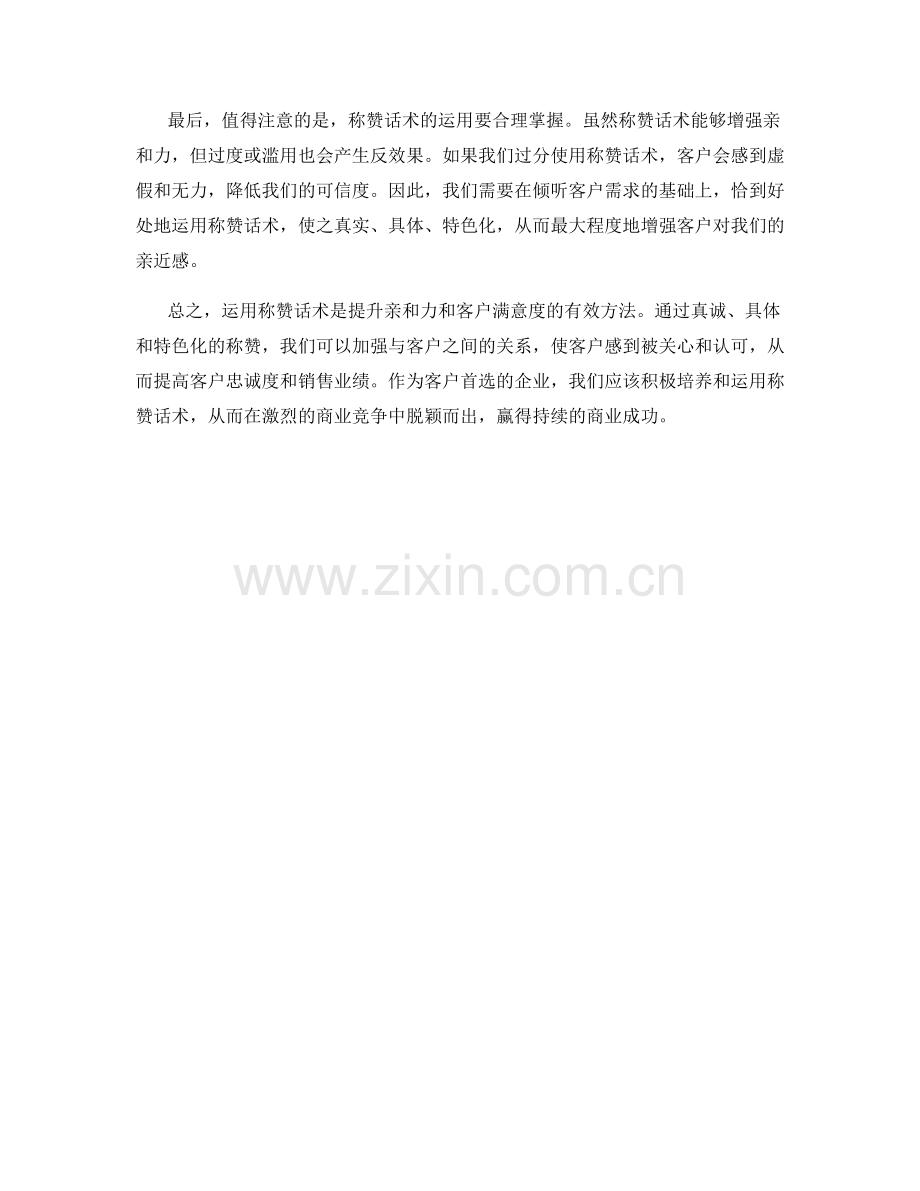 最后，值得注意的是，称赞话术的运用要合理掌握。虽然称赞话术能够增强亲和力，但过度或滥用也会产生反效果。如果我们过分使用称赞话术，客户会感到虚假和无力，降低我们的可信度。因此，我们需要在倾听客户需求的基础上，恰到好处地运用称赞话术，使之真实、具体、特色化，从而最大程度地增强客户对我们的亲近感。

总之，运用称赞话术是提升亲和力和客户满意度的有效方法。通过真诚、具体和特色化的称赞，我们可以加强与客户之间的关系，使客户感到被关心和认可，从而提高客户忠诚度和销售业绩。作为客户首选的企业，我们应该积极培养和运用称赞话术，从而在激烈的商业竞争中脱颖而出，赢得持续的商业成功。

www.zixin.com.cn